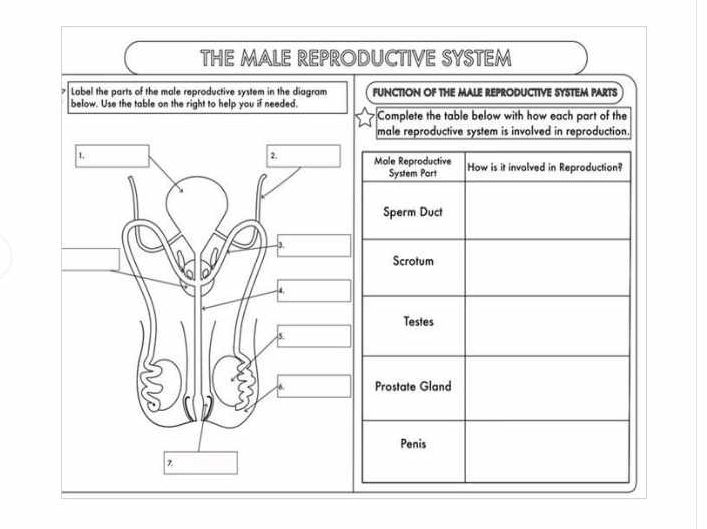 THE MALE REPRODUCTIVE SYSTEM

Label the parts of the male reproductive system in the diagram below. Use the table on the right to help you if needed.

1.

2.

3.

4.

5.

6.

7.

FUNCTION OF THE MALE REPRODUCTIVE SYSTEM PARTS

Complete the table below with how each part of the male reproductive system is involved in reproduction.

| Male Reproductive System Part | How is it involved in Reproduction? |
|---|---|
| Sperm Duct | |
| Scrotum | |
| Testes | |
| Prostate Gland | |
| Penis | |